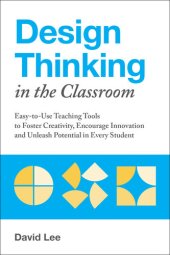 Design Thinking
in the Classroom

Easy-to-Use Teaching Tools to Foster Creativity, Encourage Innovation and Unleash Potential in Every Student

David Lee